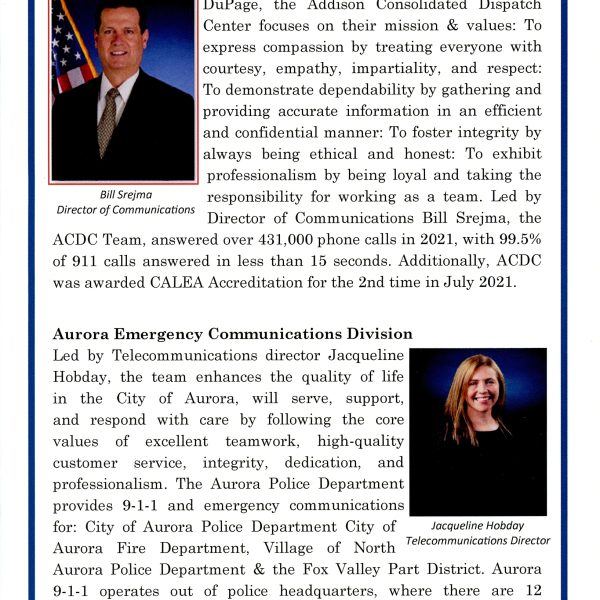 DuPage, the Addison Consolidated Dispatch Center focuses on their mission & values: To express compassion by treating everyone with courtesy, empathy, impartiality, and respect: To demonstrate dependability by gathering and providing accurate information in an efficient and confidential manner: To foster integrity by always being ethical and honest: To exhibit professionalism by being loyal and taking the responsibility for working as a team. Led by Director of Communications Bill Srejma, the ACDC Team, answered over 431,000 phone calls in 2021, with 99.5% of 911 calls answered in less than 15 seconds. Additionally, ACDC was awarded CALEA Accreditation for the 2nd time in July 2021.

Bill Srejma
Director of Communications

Aurora Emergency Communications Division
Led by Telecommunications director Jacqueline Hobday, the team enhances the quality of life in the City of Aurora, will serve, support, and respond with care by following the core values of excellent teamwork, high-quality customer service, integrity, dedication, and professionalism. The Aurora Police Department provides 9-1-1 and emergency communications for: City of Aurora Police Department City of Aurora Fire Department, Village of North Aurora Police Department & the Fox Valley Part District. Aurora 9-1-1 operates out of police headquarters, where there are 12

Jacqueline Hobday
Telecommunications Director